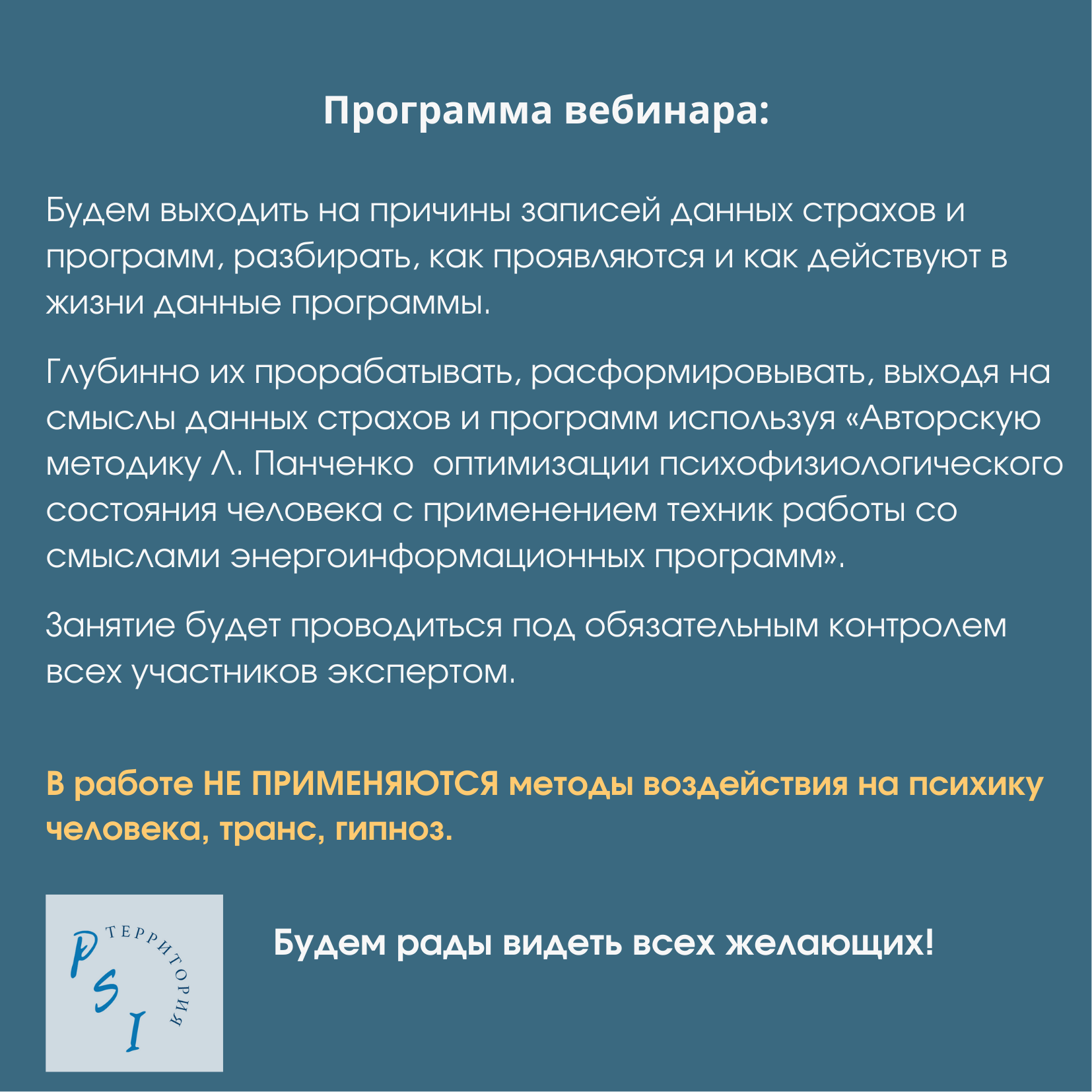 Программа вебинара:

Будем выходить на причины записей данных страхов и программ, разбирать, как проявляются и как действуют в жизни данные программы.

Глубинно их прорабатывать, расформировывать, выходя на смыслы данных страхов и программ используя «Авторскую методику Л. Панченко оптимизации психофизиологического состояния человека с применением техник работы со смыслами энергоинформационных программ».

Занятие будет проводиться под обязательным контролем всех участников экспертом.

В работе НЕ ПРИМЕНЯЮТСЯ методы воздействия на психику человека, транс, гипноз.

PSI ТЕРРИТОРИЯ

Будем рады видеть всех желающих!